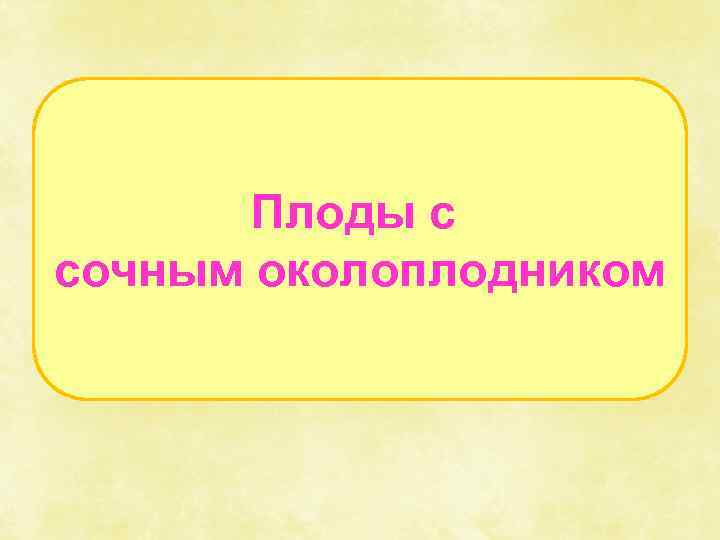 Плоды с сочным околоплодником